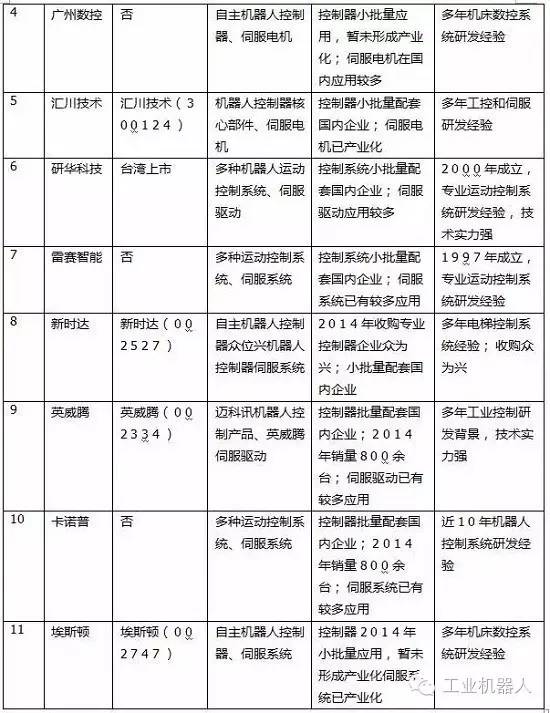 | 4 | 广州数控 | 否 | 自主机器人控制器、伺服电机 | 控制器小批量应用，暂未形成产业化；伺服电机在国内应用较多 | 多年机床数控系统研发经验 |
|---|---|---|---|---|---|
| 5 | 汇川技术 | 汇川技术（300124） | 机器人控制器核心部件、伺服电机 | 控制器小批量配套国内企业；伺服电机已产业化 | 多年工控和伺服研发经验 |
| 6 | 研华科技 | 台湾上市 | 多种机器人运动控制系统、伺服驱动 | 控制系统小批量配套国内企业；伺服驱动应用较多 | 2000年成立，专业运动控制系统研发经验，技术实力强 |
| 7 | 雷赛智能 | 否 | 多种运动控制系统、伺服系统 | 控制系统小批量配套国内企业；伺服系统已有较多应用 | 1997年成立，专业运动控制系统研发经验 |
| 8 | 新时达 | 新时达（002527） | 自主机器人控制器众位兴机器人控制器伺服系统 | 2014年收购专业控制器企业众为兴；小批量配套国内企业 | 多年电梯控制系统经验；收购众为兴 |
| 9 | 英威腾 | 英威腾（002334） | 迈科讯机器人控制产品、英威腾伺服驱动 | 控制器批量配套国内企业；2014年销量800余台；伺服驱动已有较多应用 | 多年工业控制研发背景，技术实力强 |
| 10 | 卡诺普 | 否 | 多种运动控制系统、伺服系统 | 控制器批量配套国内企业；2014年销量800余台；伺服系统已有较多应用 | 近10年机器人控制系统研发经验 |
| 11 | 埃斯顿 | 埃斯顿（002747） | 自主机器人控制器、伺服系统 | 控制器2014年小批量应用，暂未形成产业化伺服系统已产业化 | 多年机床数控系统研发经验 |

工业机器人